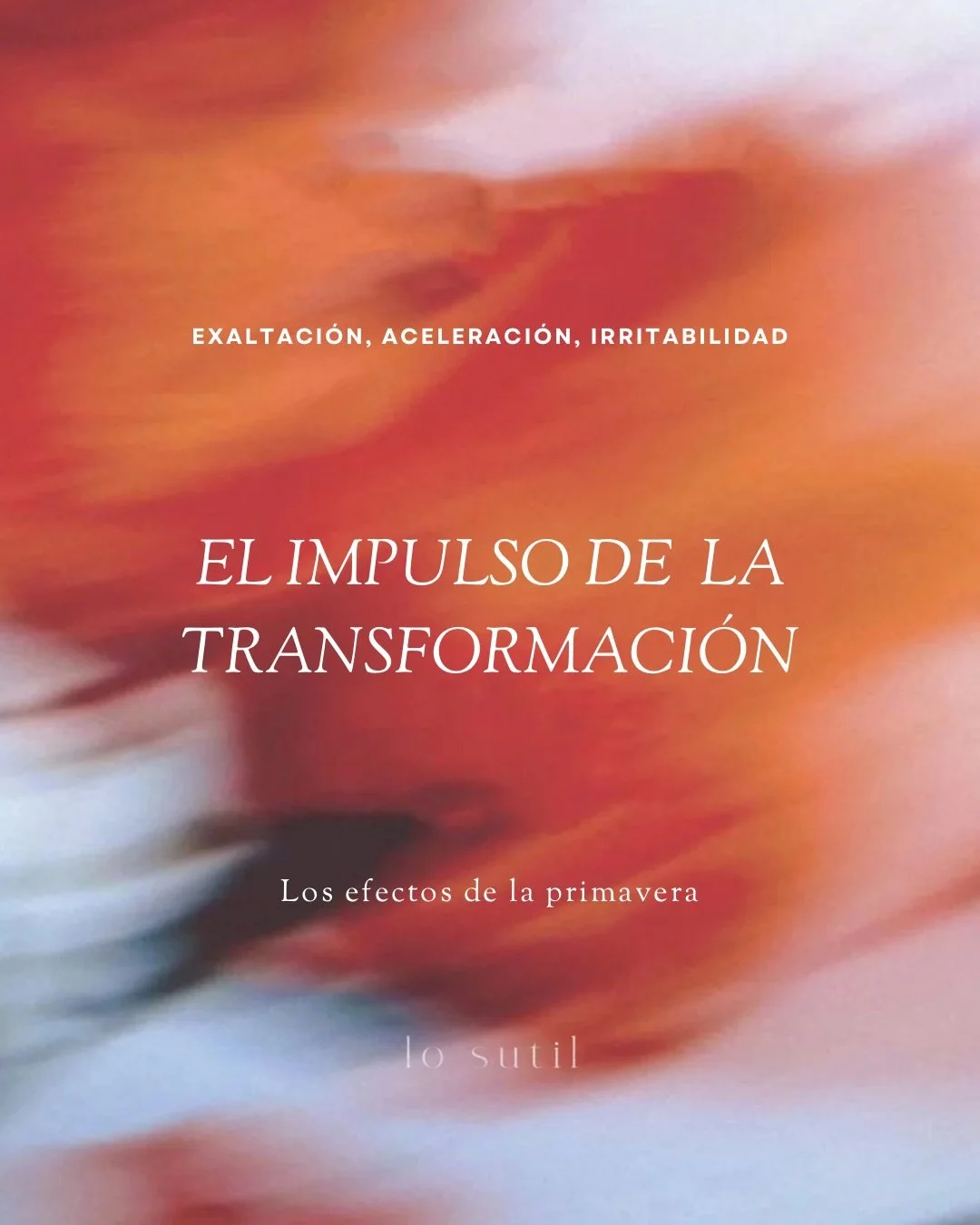 EXALTACIÓN, ACELERACIÓN, IRRITABILIDAD

EL IMPULSO DE LA TRANSFORMACIÓN

Los efectos de la primavera

lo sutil